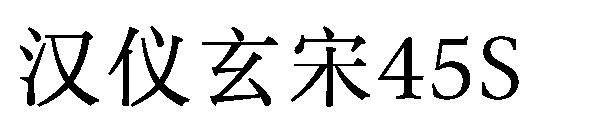 汉仪玄宋45S